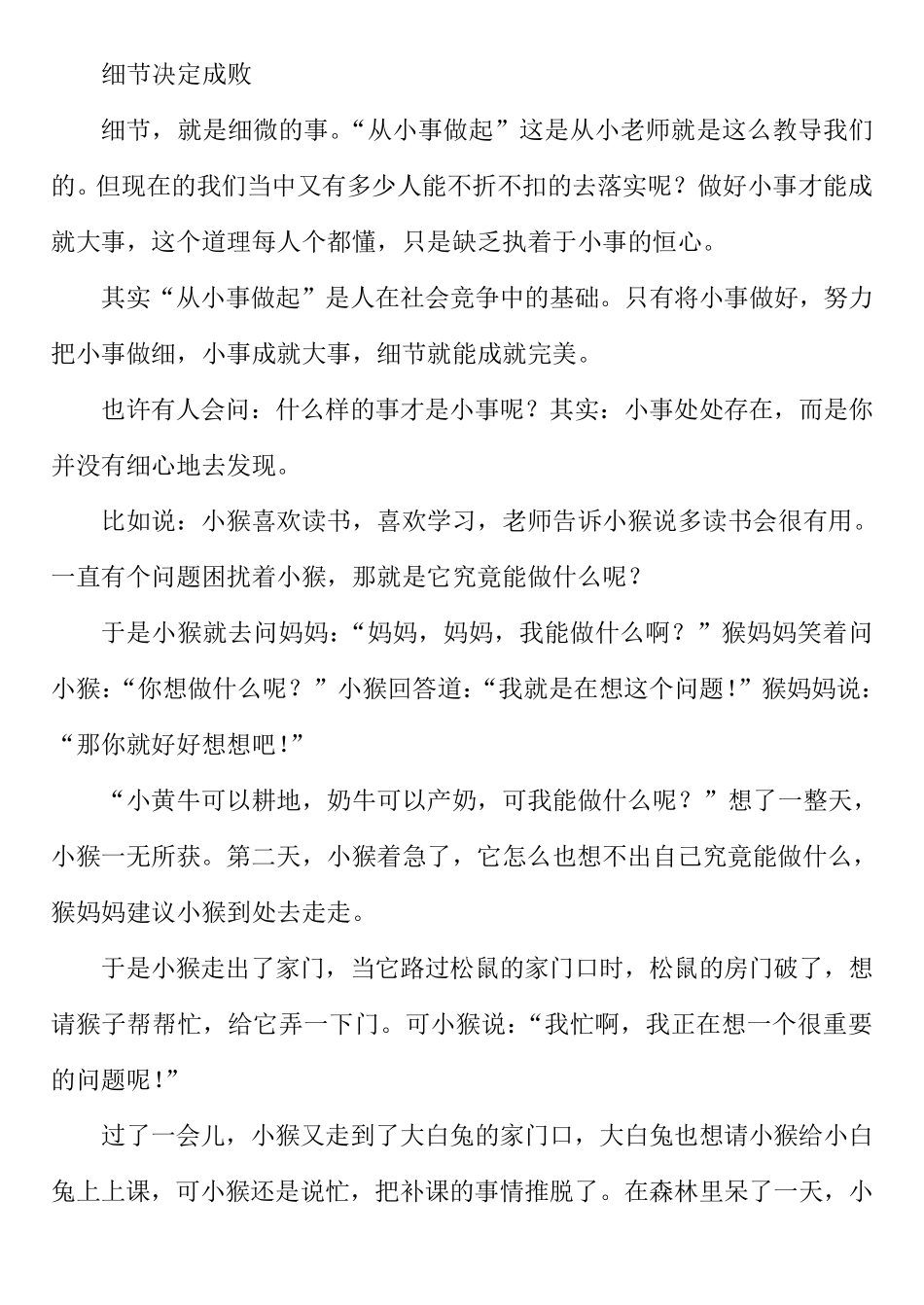 细节决定成败

细节，就是细微的事。“从小事做起”这是从小老师就是这么教导我们的。但现在的我们当中又有多少人能不折不扣的去落实呢？做好小事才能成就大事，这个道理每人个都懂，只是缺乏执着于小事的恒心。

其实“从小事做起”是人在社会竞争中的基础。只有将小事做好，努力把小事做细，小事成就大事，细节就能成就完美。

也许有人会问：什么样的事才是小事呢？其实：小事处处存在，而是你并没有细心地去发现。

比如说：小猴喜欢读书，喜欢学习，老师告诉小猴说多读书会很有用。一直有个问题困扰着小猴，那就是它究竟能做什么呢？

于是小猴就去问妈妈：“妈妈，妈妈，我能做什么啊？”猴妈妈笑着问小猴：“你想做什么呢？”小猴回答道：“我就是在想这个问题！”猴妈妈说：“那你就好好想想吧！”

“小黄牛可以耕地，奶牛可以产奶，可我能做什么呢？”想了一整天，小猴一无所获。第二天，小猴着急了，它怎么也想不出自己究竟能做什么，猴妈妈建议小猴到处去走走。

于是小猴走出了家门，当它路过松鼠的家门口时，松鼠的房门破了，想请猴子帮帮忙，给它弄一下门。可小猴说：“我忙啊，我正在想一个很重要的问题呢！”

过了一会儿，小猴又走到了大白兔的家门口，大白兔也想请小猴给小白兔上上课，可小猴还是说忙，把补课的事情推脱了。在森林里呆了一天，小